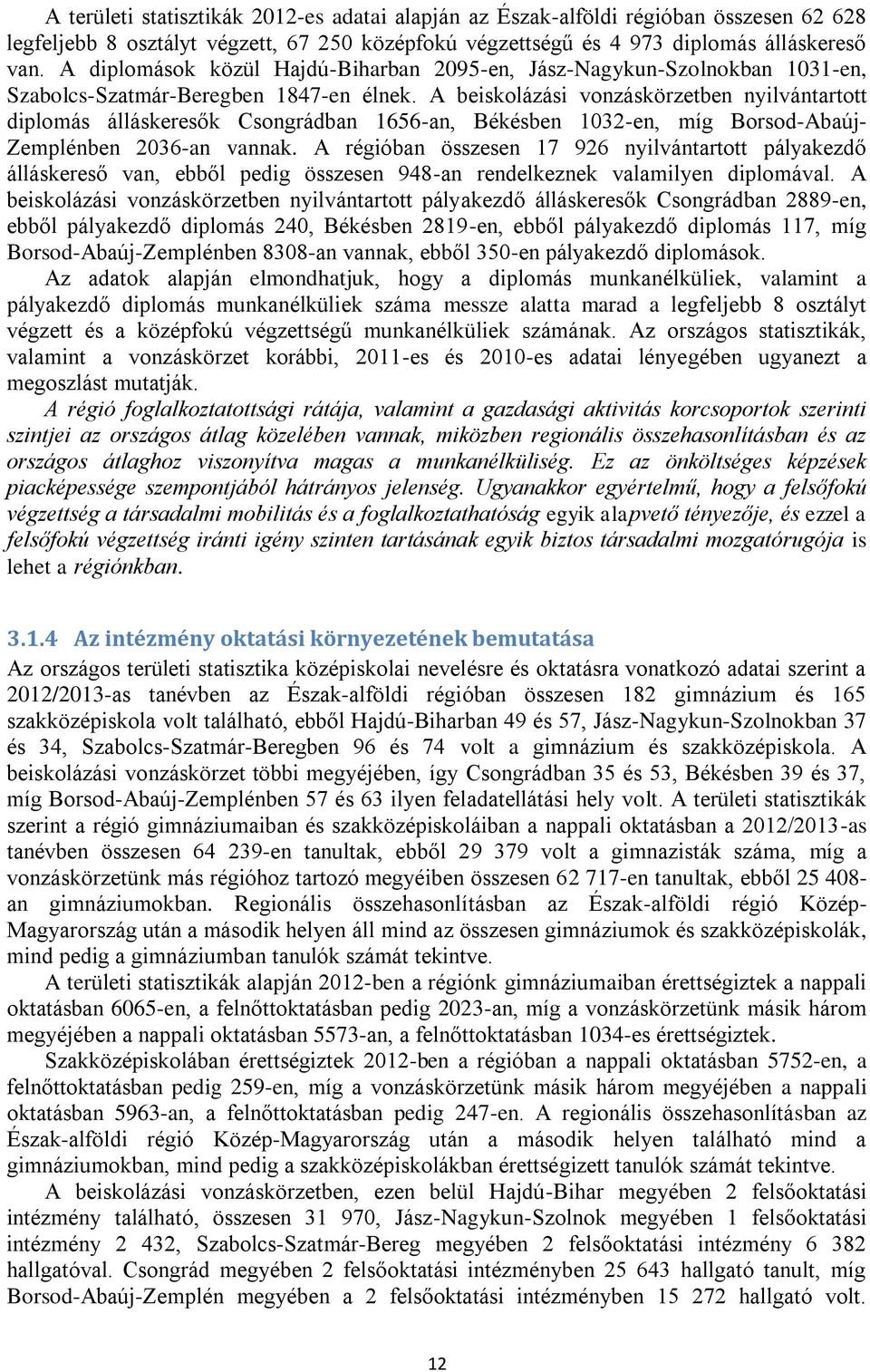 A területi statisztikák 2012-es adatai alapján az Észak-alföldi régióban összesen 62 628 legfeljebb 8 osztályt végzett, 67 250 középfokú végzettségű és 4 973 diplomás álláskereső van. A diplomások közül Hajdú-Biharban 2095-en, Jász-Nagykun-Szolnokban 1031-en, Szabolcs-Szatmár-Beregben 1847-en élnek. A beiskolázási vonzáskörzetben nyilvántartott diplomás álláskeresők Csongrádban 1656-an, Békésben 1032-en, míg Borsod-Abaúj-Zemplénben 2036-an vannak. A régióban összesen 17 926 nyilvántartott pályakezdő álláskereső van, ebből pedig összesen 948-an rendelkeznek valamilyen diplomával. A beiskolázási vonzáskörzetben nyilvántartott pályakezdő álláskeresők Csongrádban 2889-en, ebből pályakezdő diplomás 240, Békésben 2819-en, ebből pályakezdő diplomás 117, míg Borsod-Abaúj-Zemplénben 8308-an vannak, ebből 350-en pályakezdő diplomások.

Az adatok alapján elmondhatjuk, hogy a diplomás munkanélküliek, valamint a pályakezdő diplomás munkanélküliek száma messze alatta marad a legfeljebb 8 osztályt végzett és a középfokú végzettségű munkanélküliek számának. Az országos statisztikák, valamint a vonzáskörzet korábbi, 2011-es és 2010-es adatai lényegében ugyanezt a megoszlást mutatják.

A régió foglalkoztatottsági rátája, valamint a gazdasági aktivitás korcsoportok szerinti szintjei az országos átlag közelében vannak, miközben regionális összehasonlításban és az országos átlaghoz viszonyítva magas a munkanélküliség. Ez az önköltséges képzések piacképessége szempontjából hátrányos jelenség. Ugyanakkor egyértelmű, hogy a felsőfokú végzettség a társadalmi mobilitás és a foglalkoztathatóság egyik alapvető tényezője, és ezzel a felsőfokú végzettség iránti igény szinten tartásának egyik biztos társadalmi mozgatórugója is lehet a régiónkban.

3.1.4 Az intézmény oktatási környezetének bemutatása

Az országos területi statisztika középiskolai nevelésre és oktatásra vonatkozó adatai szerint a 2012/2013-as tanévben az Észak-alföldi régióban összesen 182 gimnázium és 165 szakközépiskola volt található, ebből Hajdú-Biharban 49 és 57, Jász-Nagykun-Szolnokban 37 és 34, Szabolcs-Szatmár-Beregben 96 és 74 volt a gimnázium és szakközépiskola. A beiskolázási vonzáskörzet többi megyéjében, így Csongrádban 35 és 53, Békésben 39 és 37, míg Borsod-Abaúj-Zemplénben 57 és 63 ilyen feladatellátási hely volt. A területi statisztikák szerint a régió gimnáziumaiban és szakközépiskoláiban a nappali oktatásban a 2012/2013-as tanévben összesen 64 239-en tanultak, ebből 29 379 volt a gimnazisták száma, míg a vonzáskörzetünk más régióhoz tartozó megyéiben összesen 62 717-en tanultak, ebből 25 408-an gimnáziumokban. Regionális összehasonlításban az Észak-alföldi régió Közép-Magyarország után a második helyen áll mind az összesen gimnáziumok és szakközépiskolák, mind pedig a gimnáziumban tanulók számát tekintve.

A területi statisztikák alapján 2012-ben a régiónk gimnáziumaiban érettségiztek a nappali oktatásban 6065-en, a felnőttoktatásban pedig 2023-an, míg a vonzáskörzetünk másik három megyéjében a nappali oktatásban 5573-an, a felnőttoktatásban 1034-es érettségiztek.

Szakközépiskolában érettségiztek 2012-ben a régióban a nappali oktatásban 5752-en, a felnőttoktatásban pedig 259-en, míg a vonzáskörzetünk másik három megyéjében a nappali oktatásban 5963-an, a felnőttoktatásban pedig 247-en. A regionális összehasonlításban az Észak-alföldi régió Közép-Magyarország után a második helyen található mind a gimnáziumokban, mind pedig a szakközépiskolákban érettségizett tanulók számát tekintve.

A beiskolázási vonzáskörzetben, ezen belül Hajdú-Bihar megyében 2 felsőoktatási intézmény található, összesen 31 970, Jász-Nagykun-Szolnok megyében 1 felsőoktatási intézmény 2 432, Szabolcs-Szatmár-Bereg megyében 2 felsőoktatási intézmény 6 382 hallgatóval. Csongrád megyében 2 felsőoktatási intézményben 25 643 hallgató tanult, míg Borsod-Abaúj-Zemplén megyében a 2 felsőoktatási intézményben 15 272 hallgató volt.

12